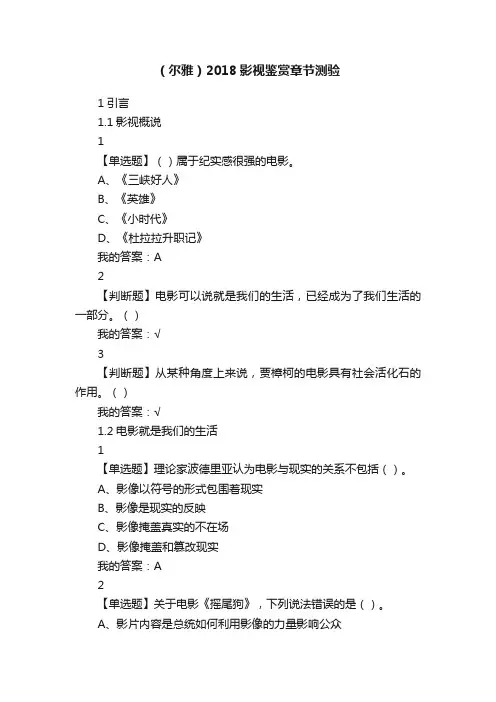 （尔雅）2018影视鉴赏章节测验

1 引言

1.1 影视概说

1

【单选题】（ ）属于纪实感很强的电影。

A、《三峡好人》

B、《英雄》

C、《小时代》

D、《杜拉拉升职记》

我的答案：A

2

【判断题】电影可以说就是我们的生活，已经成为了我们生活的一部分。（ ）

我的答案：√

3

【判断题】从某种角度上来说，贾樟柯的电影具有社会活化石的作用。（ ）

我的答案：√

1.2 电影就是我们的生活

1

【单选题】理论家波德里亚认为电影与现实的关系不包括（ ）。

A、影像以符号的形式包围着现实

B、影像是现实的反映

C、影像掩盖真实的不在场

D、影像掩盖和篡改现实

我的答案：A

2

【单选题】关于电影《摇尾狗》，下列说法错误的是（ ）。

A、影片内容是总统如何利用影像的力量影响公众